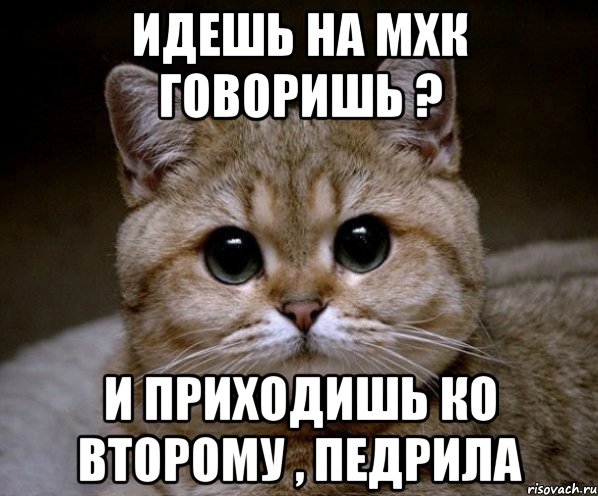 ИДЕШЬ НА МХК ГОВОРИШЬ ?

И ПРИХОДИШЬ КО ВТОРОМУ , ПЕДРИЛА

risovach.ru